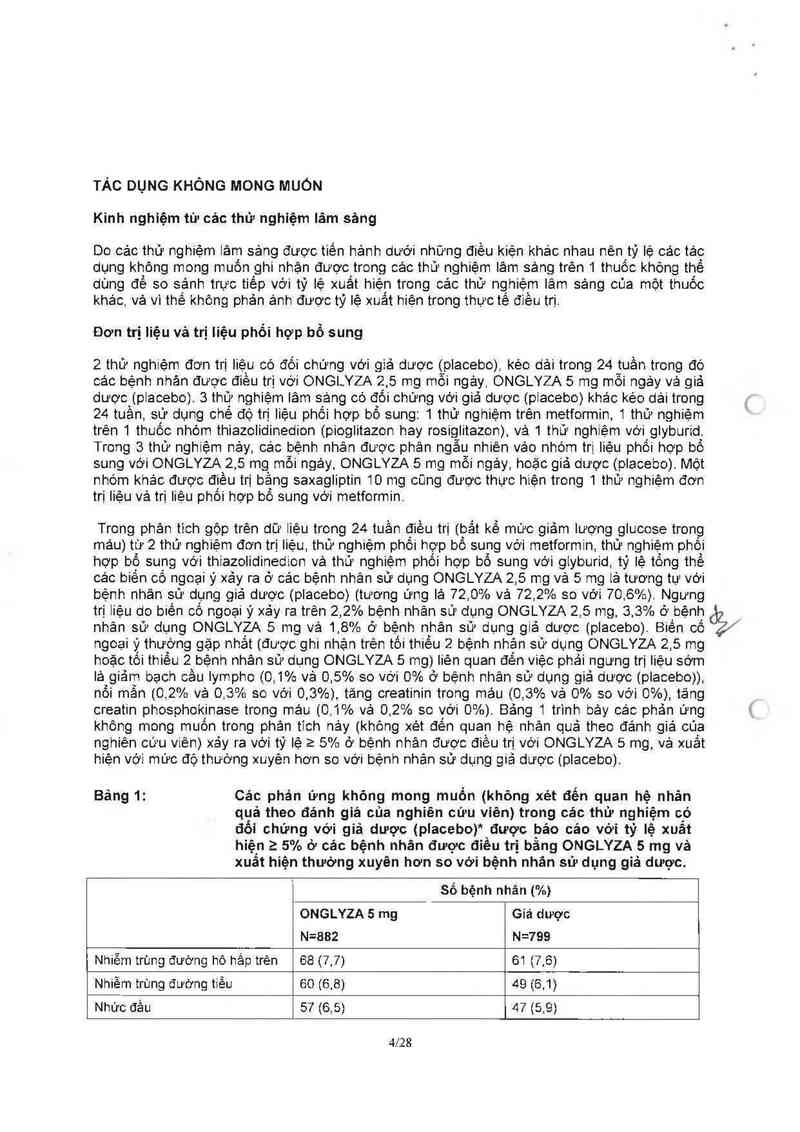 TÁC DỤNG KHÔNG MONG MUỐN

Kinh nghiệm từ các thử nghiệm lâm sàng

Do các thử nghiệm lâm sàng được tiến hành dưới những điều kiện khác nhau nên tỷ lệ các tác dụng không mong muốn ghi nhận được trong các thử nghiệm lâm sàng trên 1 thuốc không thể dùng để so sánh trực tiếp với tỷ lệ xuất hiện trong các thử nghiệm lâm sàng của một thuốc khác, và vì thế không phản ánh được tỷ lệ xuất hiện trong thực tế điều trị.

Đơn trị liệu và trị liệu phối hợp bổ sung

2 thử nghiệm đơn trị liệu có đối chứng với giả dược (placebo), kéo dài trong 24 tuần trong đó các bệnh nhân được điều trị với ONGLYZA 2,5 mg mỗi ngày, ONGLYZA 5 mg mỗi ngày và giả dược (placebo). 3 thử nghiệm lâm sàng có đối chứng với giả dược (placebo) khác kéo dài trong 24 tuần, sử dụng chế độ trị liệu phối hợp bổ sung: 1 thử nghiệm trên metformin, 1 thử nghiệm trên 1 thuốc nhóm thiazolidinedion (pioglitazon hay rosiglitazon), và 1 thử nghiệm với glyburid. Trong 3 thử nghiệm này, các bệnh nhân được phân ngẫu nhiên vào nhóm trị liệu phối hợp bổ sung với ONGLYZA 2,5 mg mỗi ngày, ONGLYZA 5 mg mỗi ngày, hoặc giả dược (placebo). Một nhóm khác được điều trị bằng saxagliptin 10 mg cũng được thực hiện trong 1 thử nghiệm đơn trị liệu và trị liệu phối hợp bổ sung với metformin.

Trong phân tích gộp trên dữ liệu trong 24 tuần điều trị (bất kể mức giảm lượng glucose trong máu) từ 2 thử nghiệm đơn trị liệu, thử nghiệm phối hợp bổ sung với metformin, thử nghiệm phối hợp bổ sung với thiazolidinedion và thử nghiệm phối hợp bổ sung với glyburid, tỷ lệ tổng thể các biến cố ngoại ý xảy ra ở các bệnh nhân sử dụng ONGLYZA 2,5 mg và 5 mg là tương tự với bệnh nhân sử dụng giả dược (placebo) (tương ứng là 72,0% và 72,2% so với 70,6%). Ngưng trị liệu do biến cố ngoại ý xảy ra trên 2,2% bệnh nhân sử dụng ONGLYZA 2,5 mg, 3,3% ở bệnh nhân sử dụng ONGLYZA 5 mg và 1,8% ở bệnh nhân sử dụng giả dược (placebo). Biến cố ngoại ý thường gặp nhất (được ghi nhận trên tối thiểu 2 bệnh nhân sử dụng ONGLYZA 2,5 mg hoặc tối thiểu 2 bệnh nhân sử dụng ONGLYZA 5 mg) liên quan đến việc phải ngưng trị liệu sớm là giảm bạch cầu lympho (0,1% và 0,5% so với 0% ở bệnh nhân sử dụng giả dược (placebo)), nổi mẩn (0,2% và 0,3% so với 0,3%), tăng creatinin trong máu (0,3% và 0% so với 0%), tăng creatin phosphokinase trong máu (0,1% và 0,2% so với 0%). Bảng 1 trình bày các phản ứng không mong muốn trong phân tích này (không xét đến quan hệ nhân quả theo đánh giá của nghiên cứu viên) xảy ra với tỷ lệ ≥ 5% ở bệnh nhân được điều trị với ONGLYZA 5 mg, và xuất hiện với mức độ thường xuyên hơn so với bệnh nhân sử dụng giả dược (placebo).

Bảng 1: Các phản ứng không mong muốn (không xét đến quan hệ nhân quả theo đánh giá của nghiên cứu viên) trong các thử nghiệm có đối chứng với giả dược (placebo)* được báo cáo với tỷ lệ xuất hiện ≥ 5% ở các bệnh nhân được điều trị bằng ONGLYZA 5 mg và xuất hiện thường xuyên hơn so với bệnh nhân sử dụng giả dược.

| | Số bệnh nhân (%) | |
|---|---|---|
| | ONGLYZA 5 mg N=882 | Giả dược N=799 |
| Nhiễm trùng đường hô hấp trên | 68 (7,7) | 61 (7,6) |
| Nhiễm trùng đường tiểu | 60 (6,8) | 49 (6,1) |
| Nhức đầu | 57 (6,5) | 47 (5,9) |

4/28